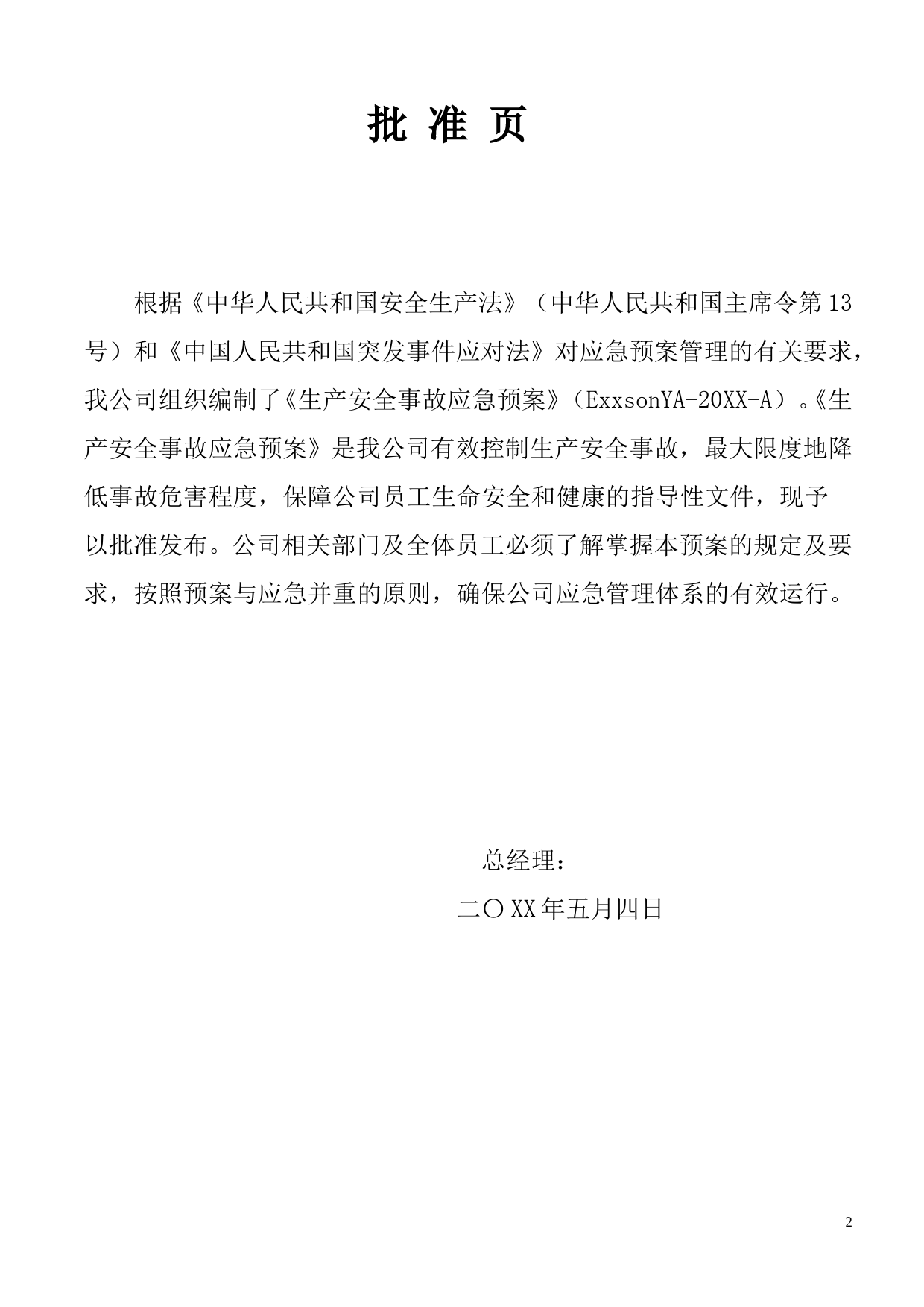 批 准 页

根据《中华人民共和国安全生产法》（中华人民共和国主席令第13号）和《中国人民共和国突发事件应对法》对应急预案管理的有关要求，我公司组织编制了《生产安全事故应急预案》（ExxsonYA-20XX-A）。《生产安全事故应急预案》是我公司有效控制生产安全事故，最大限度地降低事故危害程度，保障公司员工生命安全和健康的指导性文件，现予以批准发布。公司相关部门及全体员工必须了解掌握本预案的规定及要求，按照预案与应急并重的原则，确保公司应急管理体系的有效运行。

总经理：

二〇XX年五月四日

2